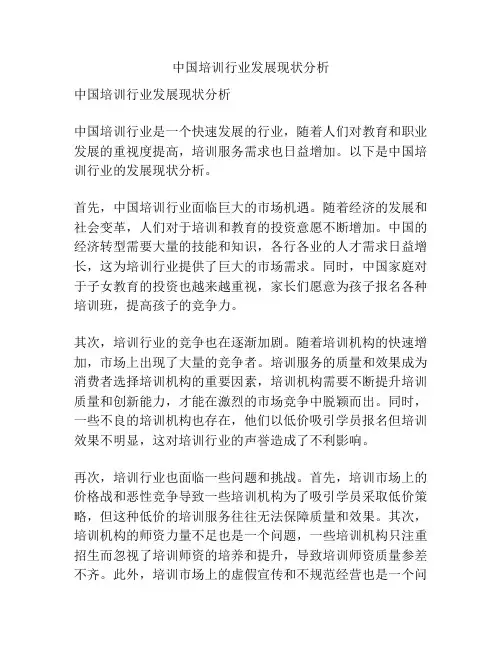 中国培训行业发展现状分析

中国培训行业发展现状分析

中国培训行业是一个快速发展的行业，随着人们对教育和职业发展的重视度提高，培训服务需求也日益增加。以下是中国培训行业的发展现状分析。

首先，中国培训行业面临巨大的市场机遇。随着经济的发展和社会变革，人们对于培训和教育的投资意愿不断增加。中国的经济转型需要大量的技能和知识，各行各业的人才需求日益增长，这为培训行业提供了巨大的市场需求。同时，中国家庭对于子女教育的投资也越来越重视，家长们愿意为孩子报名各种培训班，提高孩子的竞争力。

其次，培训行业的竞争也在逐渐加剧。随着培训机构的快速增加，市场上出现了大量的竞争者。培训服务的质量和效果成为消费者选择培训机构的重要因素，培训机构需要不断提升培训质量和创新能力，才能在激烈的市场竞争中脱颖而出。同时，一些不良的培训机构也存在，他们以低价吸引学员报名但培训效果不明显，这对培训行业的声誉造成了不利影响。

再次，培训行业也面临一些问题和挑战。首先，培训市场上的价格战和恶性竞争导致一些培训机构为了吸引学员采取低价策略，但这种低价的培训服务往往无法保障质量和效果。其次，培训机构的师资力量不足也是一个问题，一些培训机构只注重招生而忽视了培训师资的培养和提升，导致培训师资质量参差不齐。此外，培训市场上的虚假宣传和不规范经营也是一个问